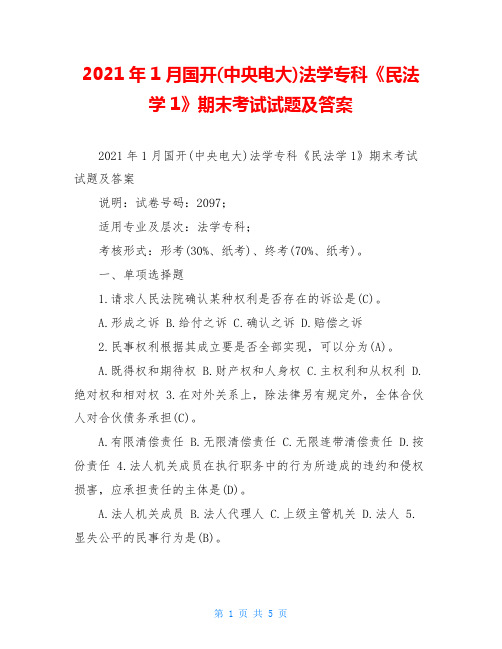 2021年1月国开(中央电大)法学专科《民法学1》期末考试试题及答案

2021年1月国开(中央电大)法学专科《民法学1》期末考试试题及答案

说明：试卷号码：2097；

适用专业及层次：法学专科；

考核形式：形考(30%、纸考)、终考(70%、纸考)。

一、单项选择题

1.请求人民法院确认某种权利是否存在的诉讼是(C)。

A.形成之诉 B.给付之诉 C.确认之诉 D.赔偿之诉

2.民事权利根据其成立要是否全部实现，可以分为(A)。

A.既得权和期待权 B.财产权和人身权 C.主权利和从权利 D.绝对权和相对权 3.在对外关系上，除法律另有规定外，全体合伙人对合伙债务承担(C)。

A.有限清偿责任 B.无限清偿责任 C.无限连带清偿责任 D.按份责任 4.法人机关成员在执行职务中的行为所造成的违约和侵权损害，应承担责任的主体是(D)。

A.法人机关成员 B.法人代理人 C.上级主管机关 D.法人 5.显失公平的民事行为是(B)。

第 1 页 共 5 页